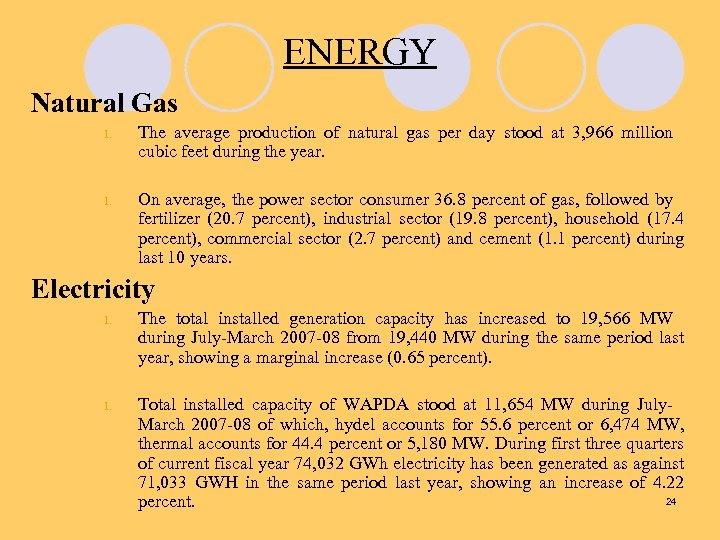 ENERGY

Natural Gas

1. The average production of natural gas per day stood at 3,966 million cubic feet during the year.

1. On average, the power sector consumer 36.8 percent of gas, followed by fertilizer (20.7 percent), industrial sector (19.8 percent), household (17.4 percent), commercial sector (2.7 percent) and cement (1.1 percent) during last 10 years.

Electricity

1. The total installed generation capacity has increased to 19,566 MW during July-March 2007-08 from 19,440 MW during the same period last year, showing a marginal increase (0.65 percent).

1. Total installed capacity of WAPDA stood at 11,654 MW during July-March 2007-08 of which, hydel accounts for 55.6 percent or 6,474 MW, thermal accounts for 44.4 percent or 5,180 MW. During first three quarters of current fiscal year 74,032 GWh electricity has been generated as against 71,033 GWH in the same period last year, showing an increase of 4.22 percent.

24